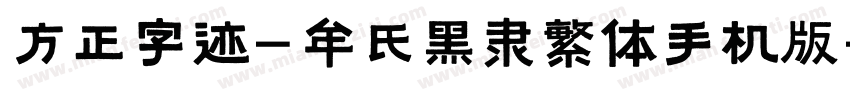 方正字迹-牟氏黑隶繁体手机版